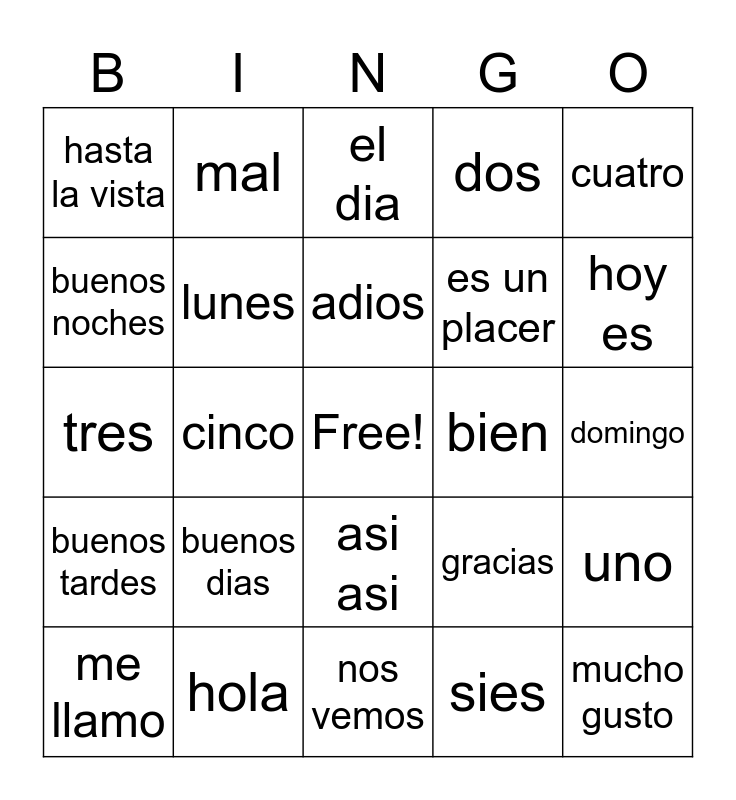 | B | I | N | G | O |
|---|---|---|---|---|
| hasta la vista | mal | el dia | dos | cuatro |
| buenos noches | lunes | adios | es un placer | hoy es |
| tres | cinco | Free! | bien | domingo |
| buenos tardes | buenos dias | asi asi | gracias | uno |
| me llamo | hola | nos vemos | sies | mucho gusto |